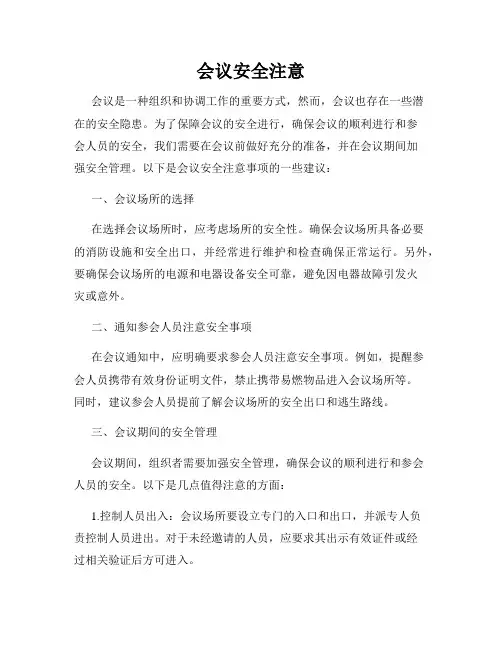 会议安全注意

会议是一种组织和协调工作的重要方式，然而，会议也存在一些潜在的安全隐患。为了保障会议的安全进行，确保会议的顺利进行和参会人员的安全，我们需要在会议前做好充分的准备，并在会议期间加强安全管理。以下是会议安全注意事项的一些建议：

一、会议场所的选择

在选择会议场所时，应考虑场所的安全性。确保会议场所具备必要的消防设施和安全出口，并经常进行维护和检查确保正常运行。另外，要确保会议场所的电源和电器设备安全可靠，避免因电器故障引发火灾或意外。

二、通知参会人员注意安全事项

在会议通知中，应明确要求参会人员注意安全事项。例如，提醒参会人员携带有效身份证明文件，禁止携带易燃物品进入会议场所等。同时，建议参会人员提前了解会议场所的安全出口和逃生路线。

三、会议期间的安全管理

会议期间，组织者需要加强安全管理，确保会议的顺利进行和参会人员的安全。以下是几点值得注意的方面：

1.控制人员出入：会议场所要设立专门的入口和出口，并派专人负责控制人员进出。对于未经邀请的人员，应要求其出示有效证件或经过相关验证后方可进入。